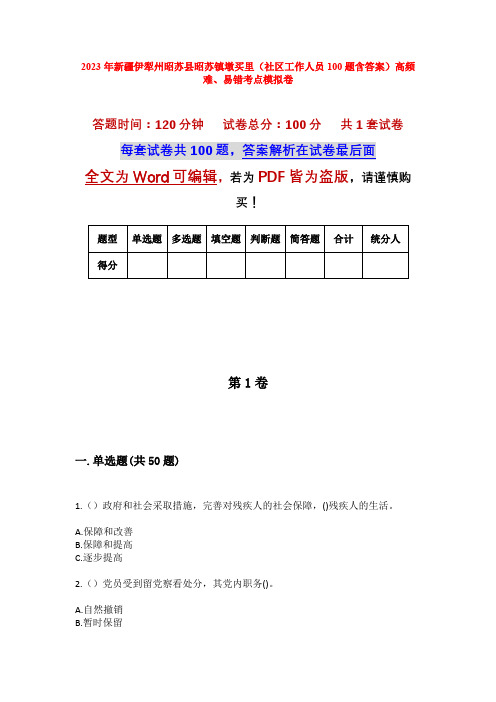 2023年新疆伊犁州昭苏县昭苏镇墩买里（社区工作人员100题含答案）高频难、易错考点模拟卷

答题时间：120分钟　试卷总分：100分　共1套试卷

每套试卷共100题，答案解析在试卷最后面

全文为Word可编辑，若为PDF皆为盗版，请谨慎购买！

| 题型 | 单选题 | 多选题 | 填空题 | 判断题 | 简答题 | 合计 | 统分人 |
|---|---|---|---|---|---|---|---|
| 得分 | | | | | | | |

第1卷

一. 单选题(共50题)

1.（）政府和社会采取措施，完善对残疾人的社会保障，()残疾人的生活。

A.保障和改善
B.保障和提高
C.逐步提高

2.（）党员受到留党察看处分，其党内职务()。

A.自然撤销
B.暂时保留